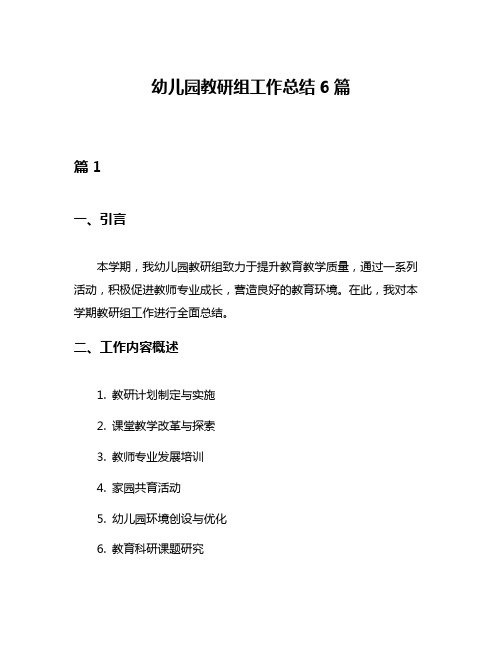 幼儿园教研组工作总结 6 篇

篇 1

一、引言

本学期，我幼儿园教研组致力于提升教育教学质量，通过一系列活动，积极促进教师专业成长，营造良好的教育环境。在此，我对本学期教研组工作进行全面总结。

二、工作内容概述

1. 教研计划制定与实施

2. 课堂教学改革与探索

3. 教师专业发展培训

4. 家园共育活动

5. 幼儿园环境创设与优化

6. 教育科研课题研究